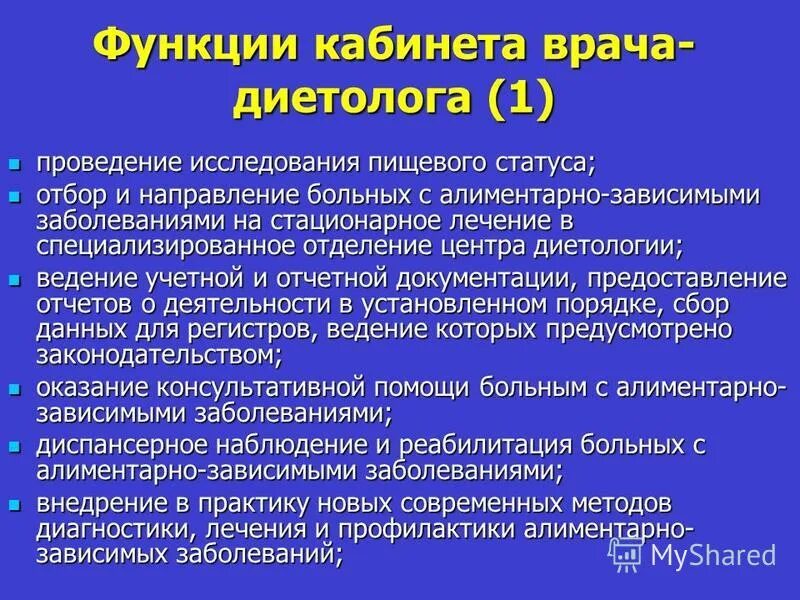 Функции кабинета врача-диетолога (1)

- проведение исследования пищевого статуса;
- отбор и направление больных с алиментарно-зависимыми заболеваниями на стационарное лечение в специализированное отделение центра диетологии;
- ведение учетной и отчетной документации, предоставление отчетов о деятельности в установленном порядке, сбор данных для регистров, ведение которых предусмотрено законодательством;
- оказание консультативной помощи больным с алиментарно-зависимыми заболеваниями;
- диспансерное наблюдение и реабилитация больных с алиментарно-зависимыми заболеваниями;
- внедрение в практику новых современных методов диагностики, лечения и профилактики алиментарно-зависимых заболеваний;

MyShared